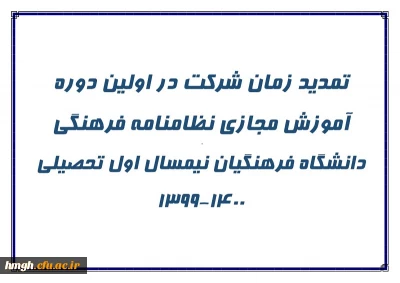 تمدید زمان شرکت در اولین دوره آموزش مجازی نظامنامه فرهنگی دانشگاه فرهنگیان نیمسال اول تحصیلی ۱۴۰۰-۱۳۹۹

hmgh.cfu.ac.ir